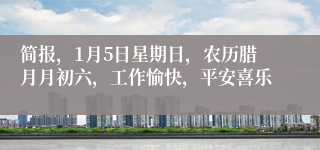 简报，1月5日星期日，农历腊月月初六，工作愉快，平安喜乐